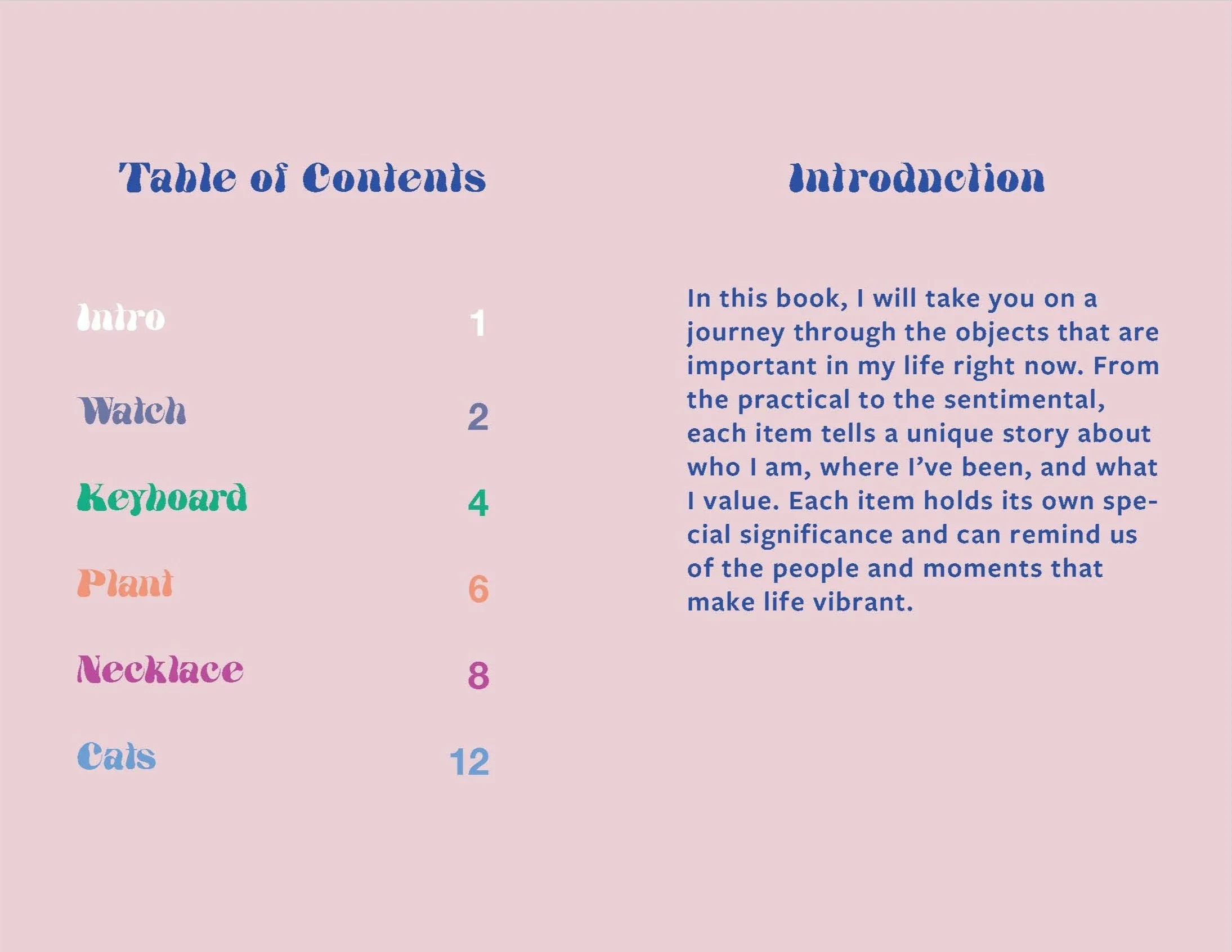 Table of Contents

Intro 1

Watch 2

Keyboard 4

Plant 6

Necklace 8

Cats 12

Introduction

In this book, I will take you on a journey through the objects that are important in my life right now. From the practical to the sentimental, each item tells a unique story about who I am, where I've been, and what I value. Each item holds its own special significance and can remind us of the people and moments that make life vibrant.